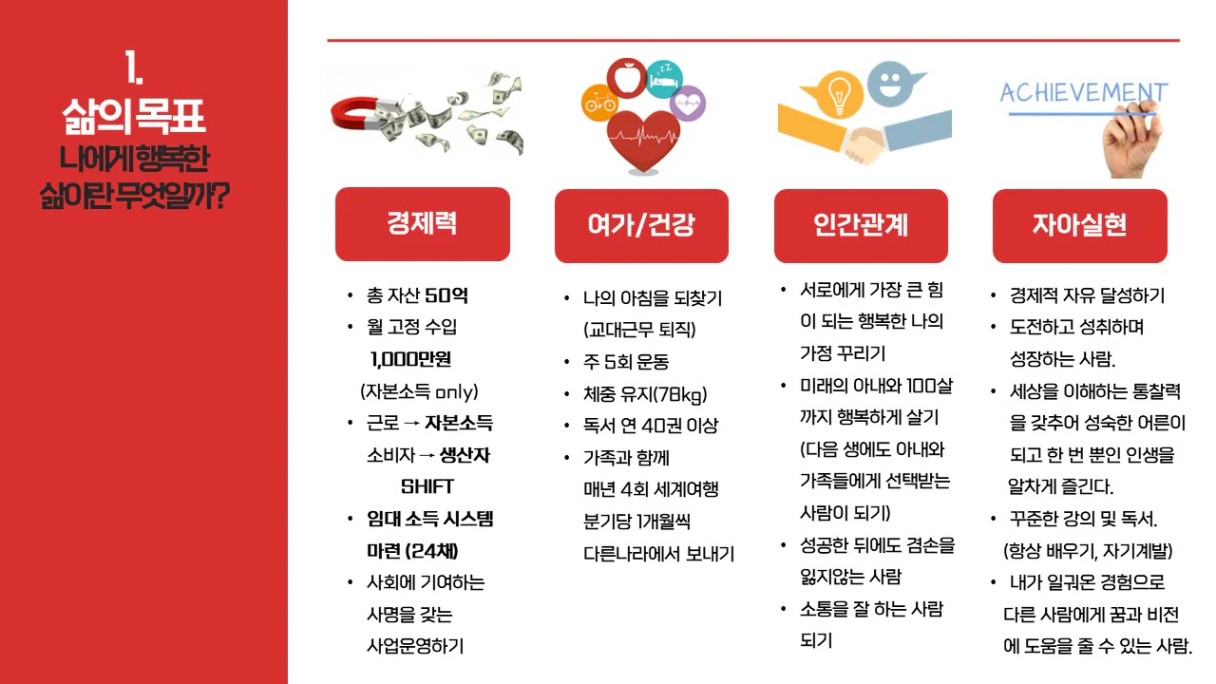 1.
삶의 목표
나에게 행복한 삶이란 무엇일까?

ACHIEVEMENT

경제력

• 총 자산 50억
• 월 고정 수입 1,000만원 (자본소득 only)
• 근로 → 자본소득 소비자 → 생산자 SHIFT
• 임대 소득 시스템 마련 (24채)
• 사회에 기여하는 사명을 갖는 사업운영하기

여가/건강

• 나의 아침을 되찾기 (교대근무 퇴직)
• 주 5회 운동
• 체중 유지(78kg)
• 독서 연 40권 이상
• 가족과 함께 매년 4회 세계여행 분기당 1개월씩 다른나라에서 보내기

인간관계

• 서로에게 가장 큰 힘이 되는 행복한 나의 가정 꾸리기
• 미래의 아내와 100살까지 행복하게 살기 (다음 생에도 아내와 가족들에게 선택받는 사람이 되기)
• 성공한 뒤에도 겸손을 잃지않는 사람
• 소통을 잘 하는 사람 되기

자아실현

• 경제적 자유 달성하기
• 도전하고 성취하며 성장하는 사람.
• 세상을 이해하는 통찰력을 갖추어 성숙한 어른이 되고 한 번 뿐인 인생을 알차게 즐긴다.
• 꾸준한 강의 및 독서. (항상 배우기, 자기계발)
• 내가 일궈온 경험으로 다른 사람에게 꿈과 비전에 도움을 줄 수 있는 사람.